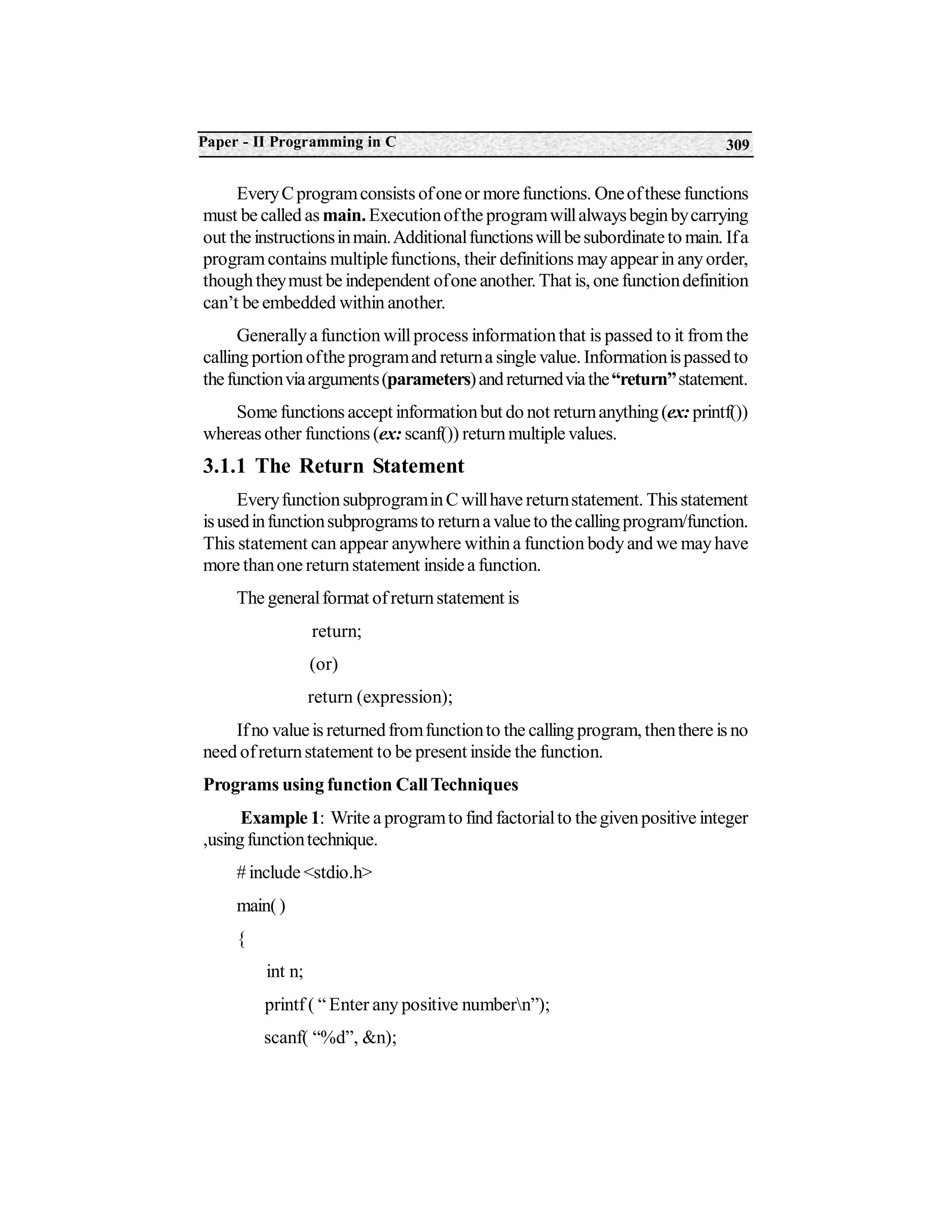 Paper - II Programming in C 309

Every C program consists of one or more functions. One of these functions must be called as main. Execution of the program will always begin by carrying out the instructions in main. Additional functions will be subordinate to main. If a program contains multiple functions, their definitions may appear in any order, though they must be independent of one another. That is, one function definition can't be embedded within another.

Generally a function will process information that is passed to it from the calling portion of the program and return a single value. Information is passed to the function via arguments (parameters) and returned via the "return" statement.

Some functions accept information but do not return anything (ex: printf()) whereas other functions (ex: scanf()) return multiple values.

3.1.1 The Return Statement

Every function subprogram in C will have return statement. This statement is used in function subprograms to return a value to the calling program/function. This statement can appear anywhere within a function body and we may have more than one return statement inside a function.

The general format of return statement is

return;

(or)

return (expression);

If no value is returned from function to the calling program, then there is no need of return statement to be present inside the function.

Programs using function Call Techniques

Example 1: Write a program to find factorial to the given positive integer ,using function technique.

# include <stdio.h>

main( )

{

int n;

printf ( " Enter any positive number\n");

scanf( "%d", &n);